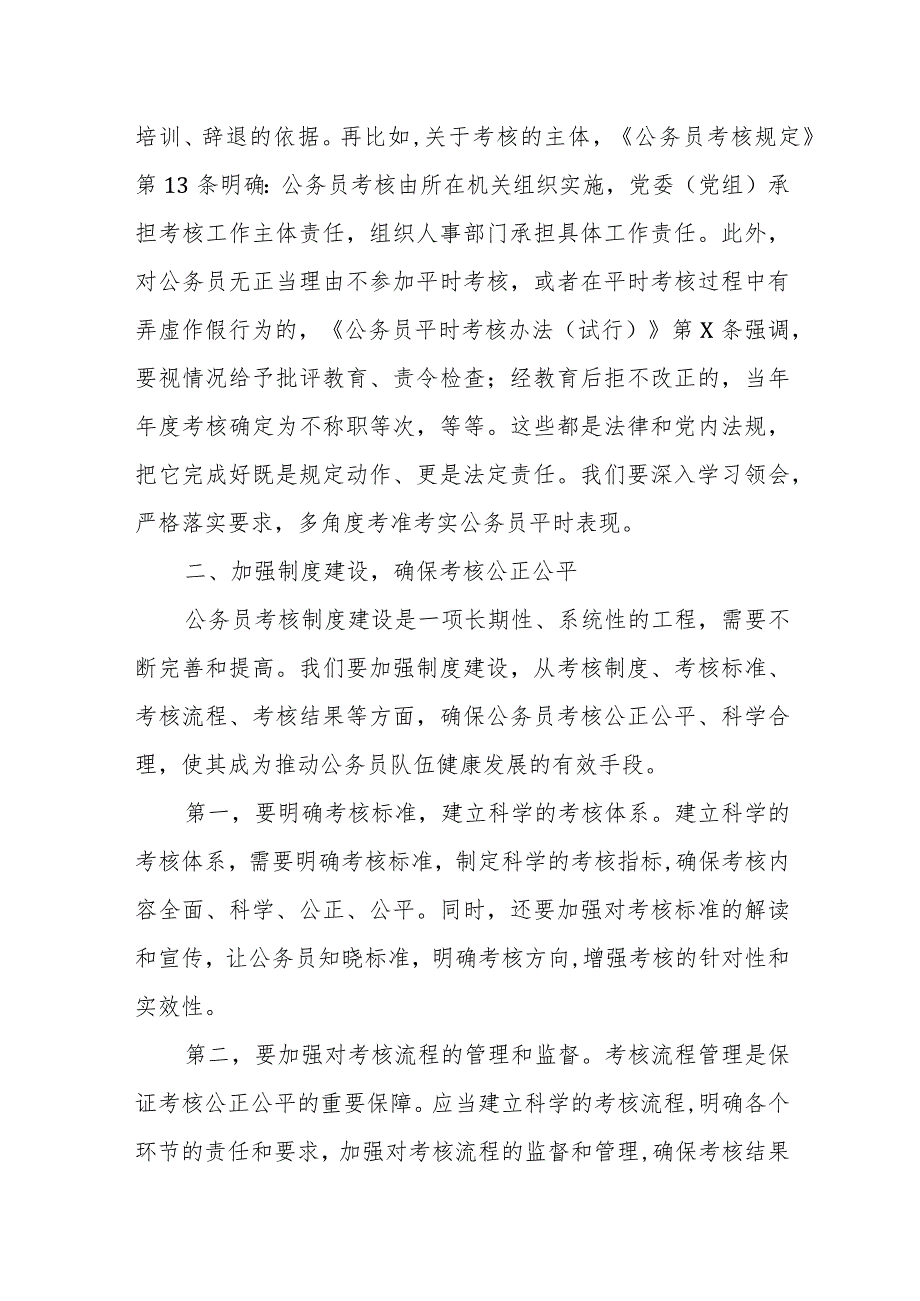 培训、辞退的依据。再比如，关于考核的主体，《公务员考核规定》第13条明确：公务员考核由所在机关组织实施，党委（党组）承担考核工作主体责任，组织人事部门承担具体工作责任。此外，对公务员无正当理由不参加平时考核，或者在平时考核过程中有弄虚作假行为的，《公务员平时考核办法（试行）》第X条强调，要视情况给予批评教育、责令检查；经教育后拒不改正的，当年年度考核确定为不称职等次，等等。这些都是法律和党内法规，把它完成好既是规定动作、更是法定责任。我们要深入学习领会，严格落实要求，多角度考准考实公务员平时表现。

二、加强制度建设，确保考核公正公平

公务员考核制度建设是一项长期性、系统性的工程，需要不断完善和提高。我们要加强制度建设，从考核制度、考核标准、考核流程、考核结果等方面，确保公务员考核公正公平、科学合理，使其成为推动公务员队伍健康发展的有效手段。

第一，要明确考核标准，建立科学的考核体系。建立科学的考核体系，需要明确考核标准，制定科学的考核指标，确保考核内容全面、科学、公正、公平。同时，还要加强对考核标准的解读和宣传，让公务员知晓标准，明确考核方向，增强考核的针对性和实效性。

第二，要加强对考核流程的管理和监督。考核流程管理是保证考核公正公平的重要保障。应当建立科学的考核流程，明确各个环节的责任和要求，加强对考核流程的监督和管理，确保考核结果